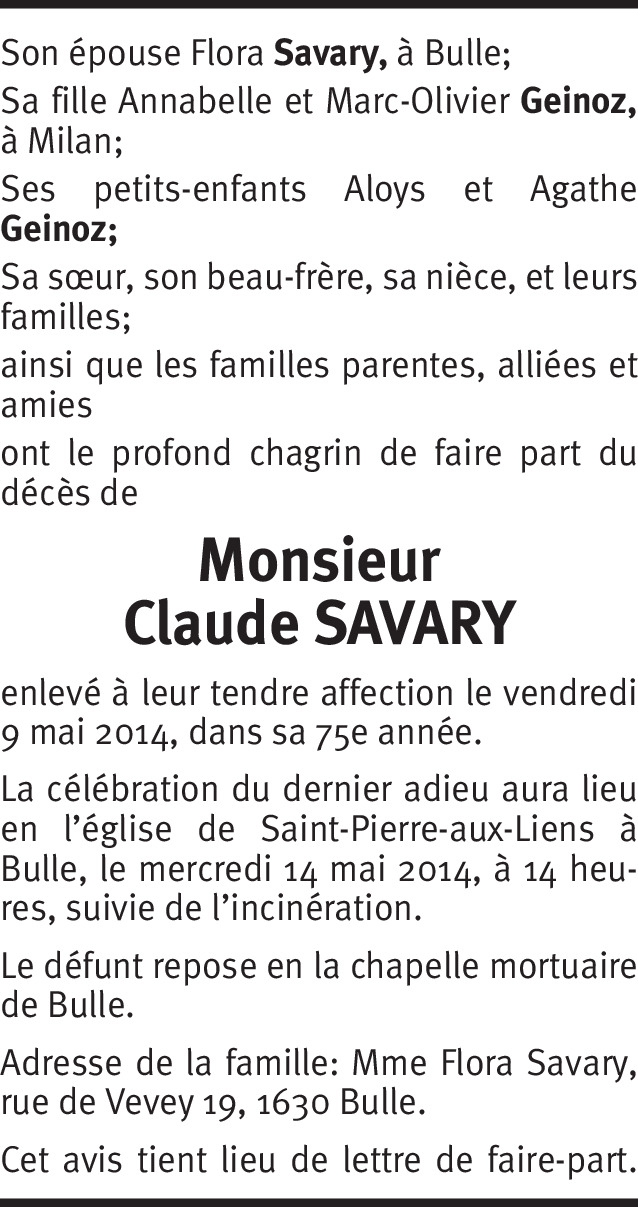 Son épouse Flora Savary, à Bulle;

Sa fille Annabelle et Marc-Olivier Geinoz, à Milan;

Ses petits-enfants Aloys et Agathe Geinoz;

Sa sœur, son beau-frère, sa nièce, et leurs familles;

ainsi que les familles parentes, alliées et amies

ont le profond chagrin de faire part du décès de

Monsieur
Claude SAVARY

enlevé à leur tendre affection le vendredi 9 mai 2014, dans sa 75e année.

La célébration du dernier adieu aura lieu en l'église de Saint-Pierre-aux-Liens à Bulle, le mercredi 14 mai 2014, à 14 heures, suivie de l'incinération.

Le défunt repose en la chapelle mortuaire de Bulle.

Adresse de la famille: Mme Flora Savary, rue de Vevey 19, 1630 Bulle.

Cet avis tient lieu de lettre de faire-part.